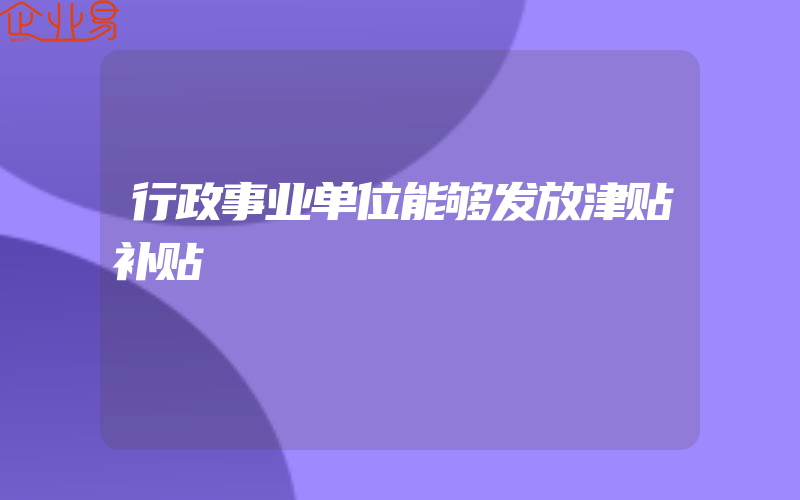 企业易

行政事业单位能够发放津贴补贴